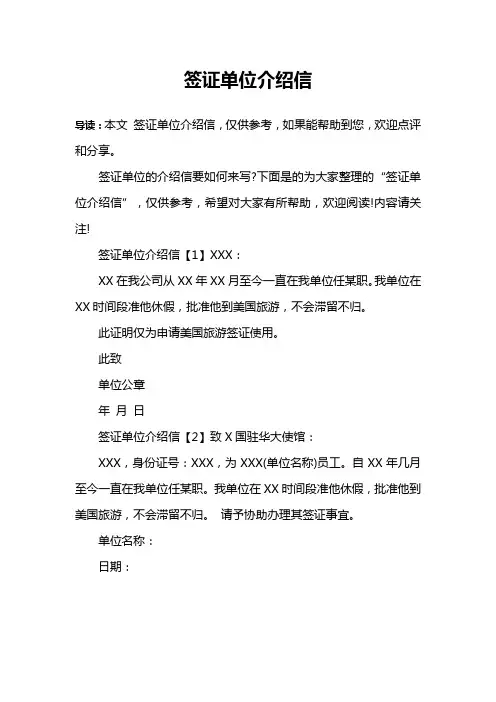 签证单位介绍信

导读：本文 签证单位介绍信，仅供参考，如果能帮助到您，欢迎点评和分享。

签证单位的介绍信要如何来写?下面是的为大家整理的“签证单位介绍信”，仅供参考，希望对大家有所帮助，欢迎阅读!内容请关注!

签证单位介绍信【1】XXX：

XX 在我公司从 XX 年 XX 月至今一直在我单位任某职。我单位在 XX 时间段准他休假，批准他到美国旅游，不会滞留不归。

此证明仅为申请美国旅游签证使用。

此致

单位公章

年 月 日

签证单位介绍信【2】致 X 国驻华大使馆：

XXX，身份证号：XXX，为 XXX(单位名称)员工。自 XX 年几月至今一直在我单位任某职。我单位在 XX 时间段准他休假，批准他到美国旅游，不会滞留不归。 请予协助办理其签证事宜。

单位名称：

日期：